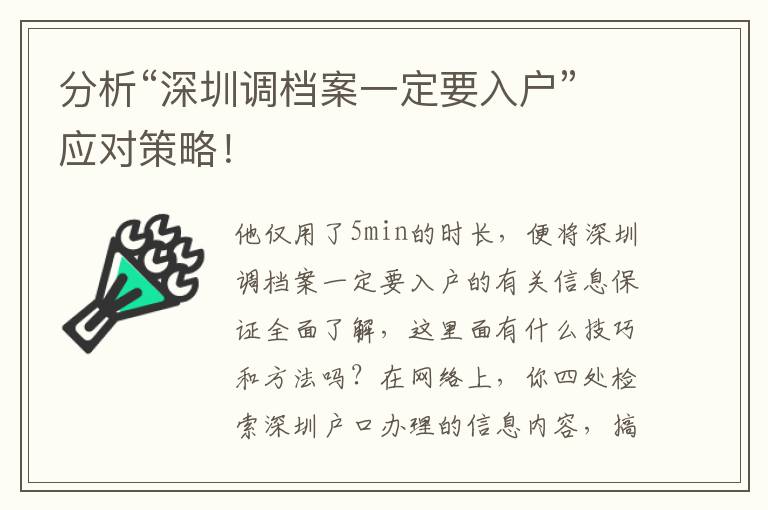 分析“深圳调档案一定要入户”应对策略！

他仅用了5min的时长，便将深圳调档案一定要入户的有关信息保证全面了解，这里面有什么技巧和方法吗？在网络上，你四处检索深圳户口办理的信息内容，搞